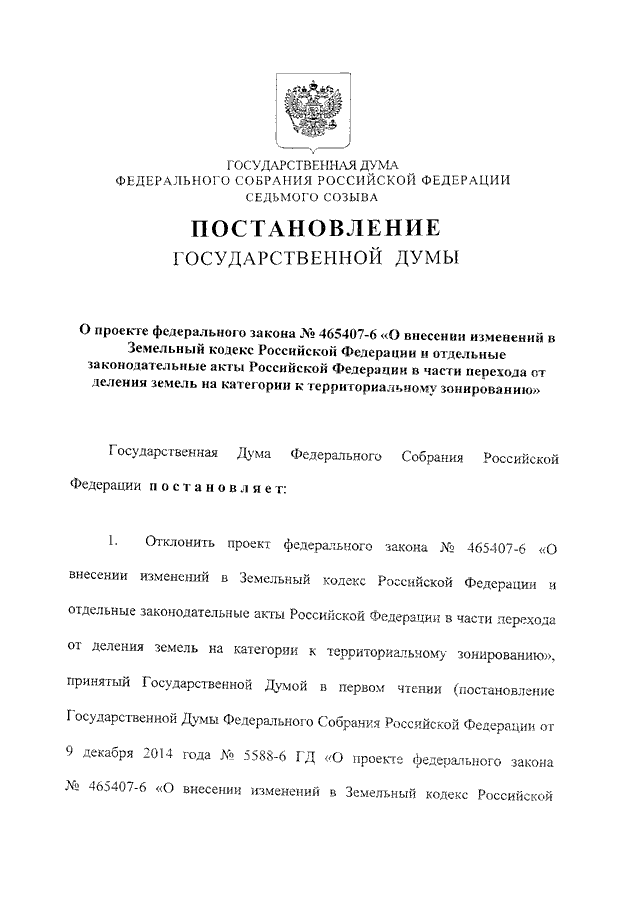 ГОСУДАРСТВЕННАЯ ДУМА
ФЕДЕРАЛЬНОГО СОБРАНИЯ РОССИЙСКОЙ ФЕДЕРАЦИИ
СЕДЬМОГО СОЗЫВА

ПОСТАНОВЛЕНИЕ
ГОСУДАРСТВЕННОЙ ДУМЫ

О проекте федерального закона № 465407-6 «О внесении изменений в Земельный кодекс Российской Федерации и отдельные законодательные акты Российской Федерации в части перехода от деления земель на категории к территориальному зонированию»

Государственная Дума Федерального Собрания Российской Федерации постановляет:

1. Отклонить проект федерального закона № 465407-6 «О внесении изменений в Земельный кодекс Российской Федерации и отдельные законодательные акты Российской Федерации в части перехода от деления земель на категории к территориальному зонированию», принятый Государственной Думой в первом чтении (постановление Государственной Думы Федерального Собрания Российской Федерации от 9 декабря 2014 года № 5588-6 ГД «О проекте федерального закона № 465407-6 «О внесении изменений в Земельный кодекс Российской